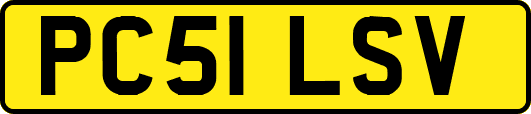 PC51 LSV